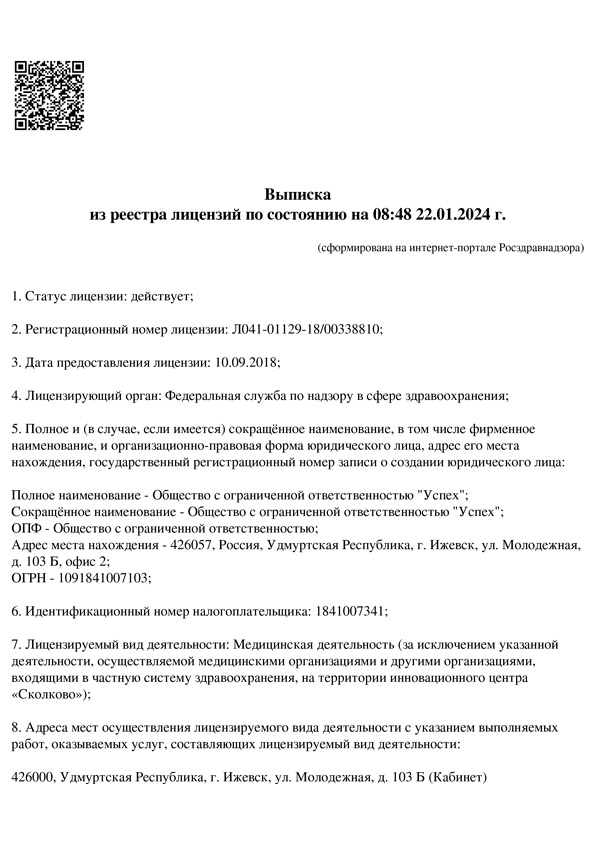 Выписка
из реестра лицензий по состоянию на 08:48 22.01.2024 г.

(сформирована на интернет-портале Росздравнадзора)

1. Статус лицензии: действует;

2. Регистрационный номер лицензии: Л041-01129-18/00338810;

3. Дата предоставления лицензии: 10.09.2018;

4. Лицензирующий орган: Федеральная служба по надзору в сфере здравоохранения;

5. Полное и (в случае, если имеется) сокращённое наименование, в том числе фирменное наименование, и организационно-правовая форма юридического лица, адрес его места нахождения, государственный регистрационный номер записи о создании юридического лица:

Полное наименование - Общество с ограниченной ответственностью "Успех";
Сокращённое наименование - Общество с ограниченной ответственностью "Успех";
ОПФ - Общество с ограниченной ответственностью;
Адрес места нахождения - 426057, Россия, Удмуртская Республика, г. Ижевск, ул. Молодежная, д. 103 Б, офис 2;
ОГРН - 1091841007103;

6. Идентификационный номер налогоплательщика: 1841007341;

7. Лицензируемый вид деятельности: Медицинская деятельность (за исключением указанной деятельности, осуществляемой медицинскими организациями и другими организациями, входящими в частную систему здравоохранения, на территории инновационного центра «Сколково»);

8. Адреса мест осуществления лицензируемого вида деятельности с указанием выполняемых работ, оказываемых услуг, составляющих лицензируемый вид деятельности:

426000, Удмуртская Республика, г. Ижевск, ул. Молодежная, д. 103 Б (Кабинет)